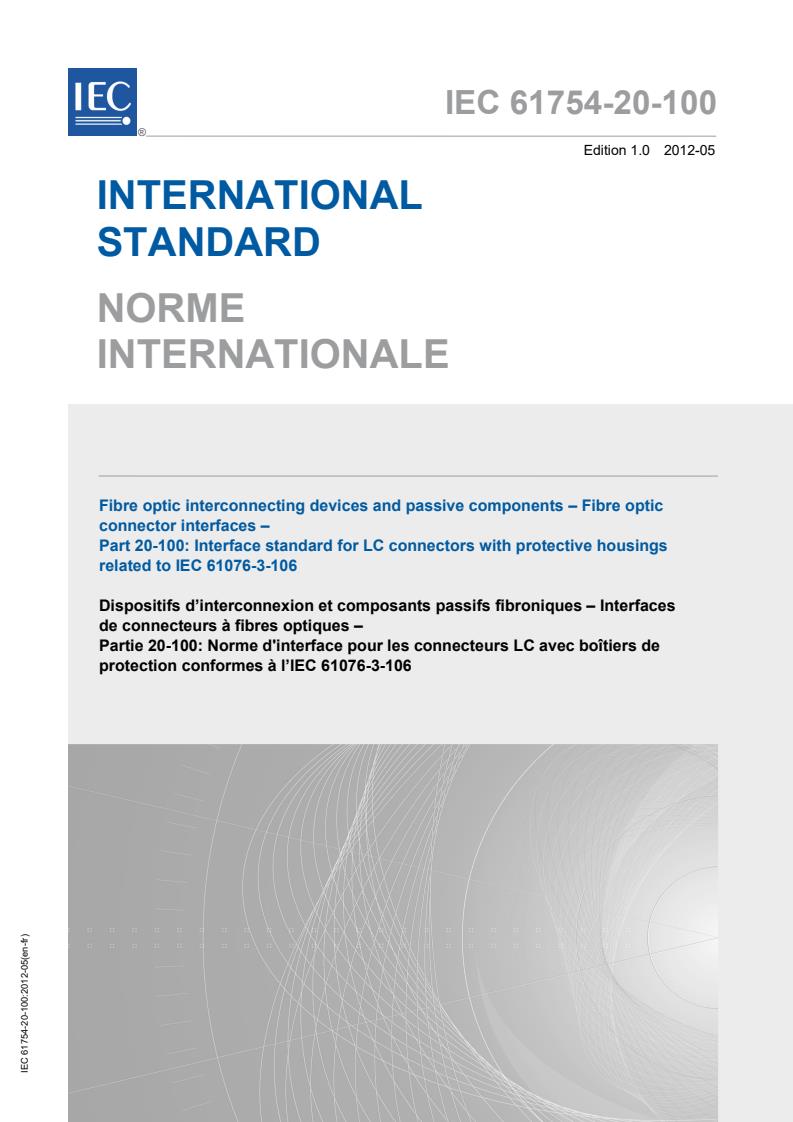 IEC
®

IEC 61754-20-100

Edition 1.0 2012-05

INTERNATIONAL STANDARD

NORME INTERNATIONALE

Fibre optic interconnecting devices and passive components – Fibre optic connector interfaces –
Part 20-100: Interface standard for LC connectors with protective housings related to IEC 61076-3-106

Dispositifs d'interconnexion et composants passifs fibroniques – Interfaces de connecteurs à fibres optiques –
Partie 20-100: Norme d'interface pour les connecteurs LC avec boîtiers de protection conformes à l'IEC 61076-3-106

IEC 61754-20-100:2012-05(en-fr)